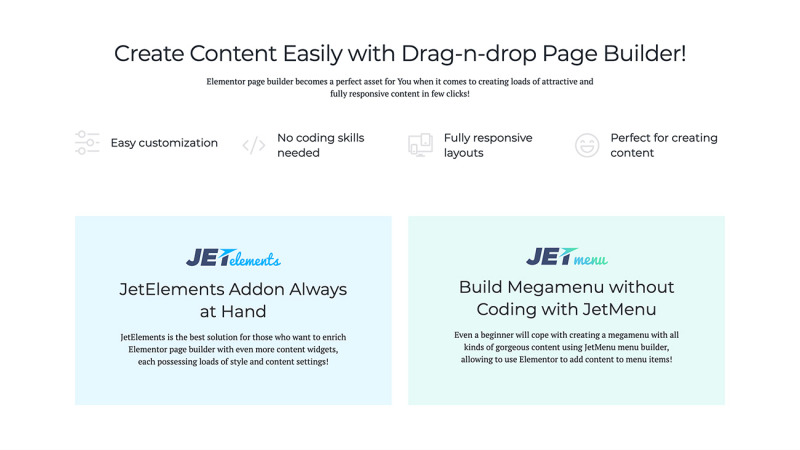 Create Content Easily with Drag-n-drop Page Builder!

Elementor page builder becomes a perfect asset for You when it comes to creating loads of attractive and fully responsive content in few clicks!

Easy customization

No coding skills needed

Fully responsive layouts

Perfect for creating content

JET elements

JetElements Addon Always at Hand

JetElements is the best solution for those who want to enrich Elementor page builder with even more content widgets, each possessing loads of style and content settings!

JET menu

Build Megamenu without Coding with JetMenu

Even a beginner will cope with creating a megamenu with all kinds of gorgeous content using JetMenu menu builder, allowing to use Elementor to add content to menu items!